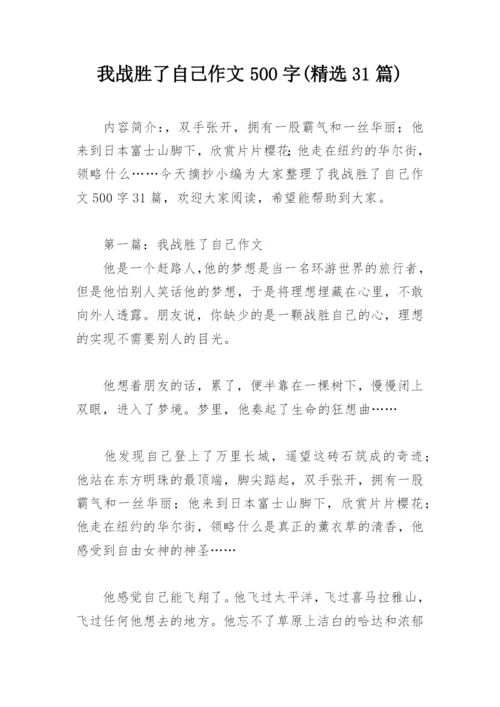 我战胜了自己作文 500 字(精选 31 篇)

内容简介：，双手张开，拥有一股霸气和一丝华丽；他来到日本富士山脚下，欣赏片片樱花；他走在纽约的华尔街，领略什么……今天摘抄小编为大家整理了我战胜了自己作文 500 字 31 篇，欢迎大家阅读，希望能帮助到大家。

第一篇：我战胜了自己作文

他是一个赶路人，他的梦想是当一名环游世界的旅行者，但是他怕别人笑话他的梦想，于是将理想埋藏在心里，不敢向外人透露。朋友说，你缺少的是一颗战胜自己的心，理想的实现不需要别人的目光。

他想着朋友的话，累了，便半靠在一棵树下，慢慢闭上双眼，进入了梦境。梦里，他奏起了生命的狂想曲……

他发现自己登上了万里长城，遥望这砖石筑成的奇迹；他站在东方明珠的最顶端，脚尖踮起，双手张开，拥有一股霸气和一丝华丽；他来到日本富士山脚下，欣赏片片樱花；他走在纽约的华尔街，领略什么是真正的薰衣草的清香，他感受到自由女神的神圣……

他感觉自己能飞翔了。他飞过太平洋，飞过喜马拉雅山，飞过任何他想去的地方。他忘不了草原上洁白的哈达和浓郁